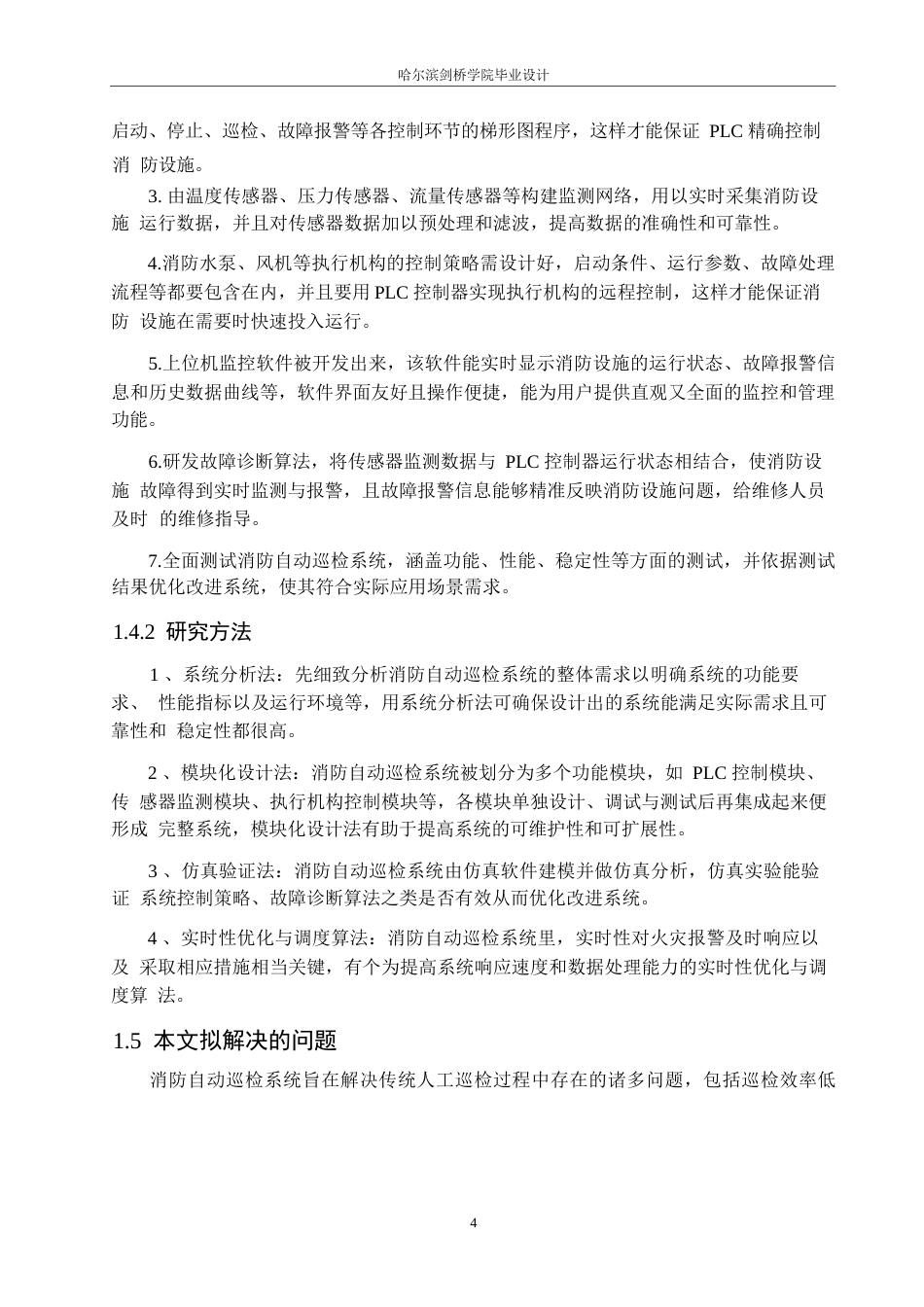 哈尔滨剑桥学院毕业设计

启动、停止、巡检、故障报警等各控制环节的梯形图程序，这样才能保证 PLC 精确控制消 防设施。

3. 由温度传感器、压力传感器、流量传感器等构建监测网络，用以实时采集消防设施 运行数据，并且对传感器数据加以预处理和滤波，提高数据的准确性和可靠性。

4.消防水泵、风机等执行机构的控制策略需设计好，启动条件、运行参数、故障处理流程等都要包含在内，并且要用 PLC 控制器实现执行机构的远程控制，这样才能保证消防 设施在需要时快速投入运行。

5.上位机监控软件被开发出来，该软件能实时显示消防设施的运行状态、故障报警信息和历史数据曲线等，软件界面友好且操作便捷，能为用户提供直观又全面的监控和管理功能。

6.研发故障诊断算法，将传感器监测数据与 PLC 控制器运行状态相结合，使消防设施 故障得到实时监测与报警，且故障报警信息能够精准反映消防设施问题，给维修人员及时 的维修指导。

7.全面测试消防自动巡检系统，涵盖功能、性能、稳定性等方面的测试，并依据测试结果优化改进系统，使其符合实际应用场景需求。

1.4.2 研究方法

1 、系统分析法：先细致分析消防自动巡检系统的整体需求以明确系统的功能要求、 性能指标以及运行环境等，用系统分析法可确保设计出的系统能满足实际需求且可靠性和 稳定性都很高。

2 、模块化设计法：消防自动巡检系统被划分为多个功能模块，如 PLC 控制模块、传 感器监测模块、执行机构控制模块等，各模块单独设计、调试与测试后再集成起来便形成 完整系统，模块化设计法有助于提高系统的可维护性和可扩展性。

3 、仿真验证法：消防自动巡检系统由仿真软件建模并做仿真分析，仿真实验能验证 系统控制策略、故障诊断算法之类是否有效从而优化改进系统。

4 、实时性优化与调度算法：消防自动巡检系统里，实时性对火灾报警及时响应以及 采取相应措施相当关键，有个为提高系统响应速度和数据处理能力的实时性优化与调度算 法。

1.5 本文拟解决的问题

消防自动巡检系统旨在解决传统人工巡检过程中存在的诸多问题，包括巡检效率低

4